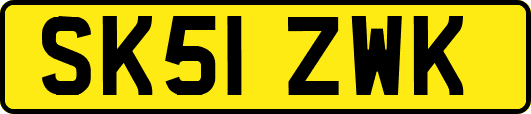 SK51 ZWK